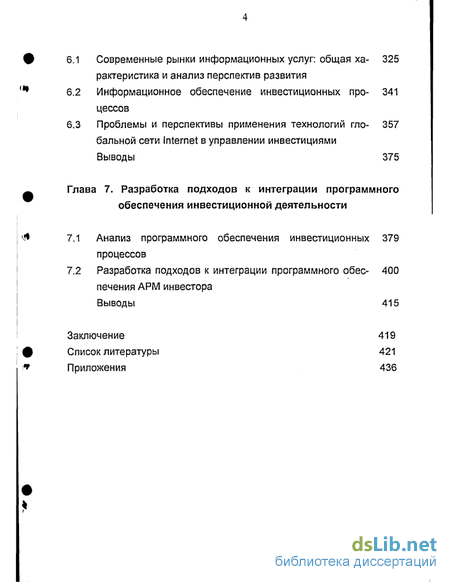 4

6.1 Современные рынки информационных услуг: общая характеристика и анализ перспектив развития 325

6.2 Информационное обеспечение инвестиционных процессов 341

6.3 Проблемы и перспективы применения технологий глобальной сети Internet в управлении инвестициями 357

Выводы 375

Глава 7. Разработка подходов к интеграции программного обеспечения инвестиционной деятельности

7.1 Анализ программного обеспечения инвестиционных процессов 379

7.2 Разработка подходов к интеграции программного обеспечения АРМ инвестора 400

Выводы 415

Заключение 419

Список литературы 421

Приложения 436

dsLib.net
библиотека диссертаций